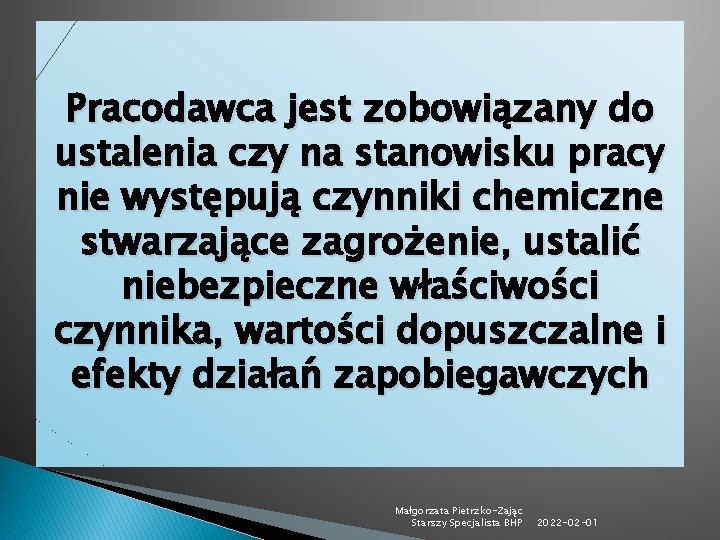 Pracodawca jest zobowiązany do ustalenia czy na stanowisku pracy nie występują czynniki chemiczne stwarzające zagrożenie, ustalić niebezpieczne właściwości czynnika, wartości dopuszczalne i efekty działań zapobiegawczych

Małgorzata Pietrzko-Zając
Starszy Specjalista BHP 2022-02-01